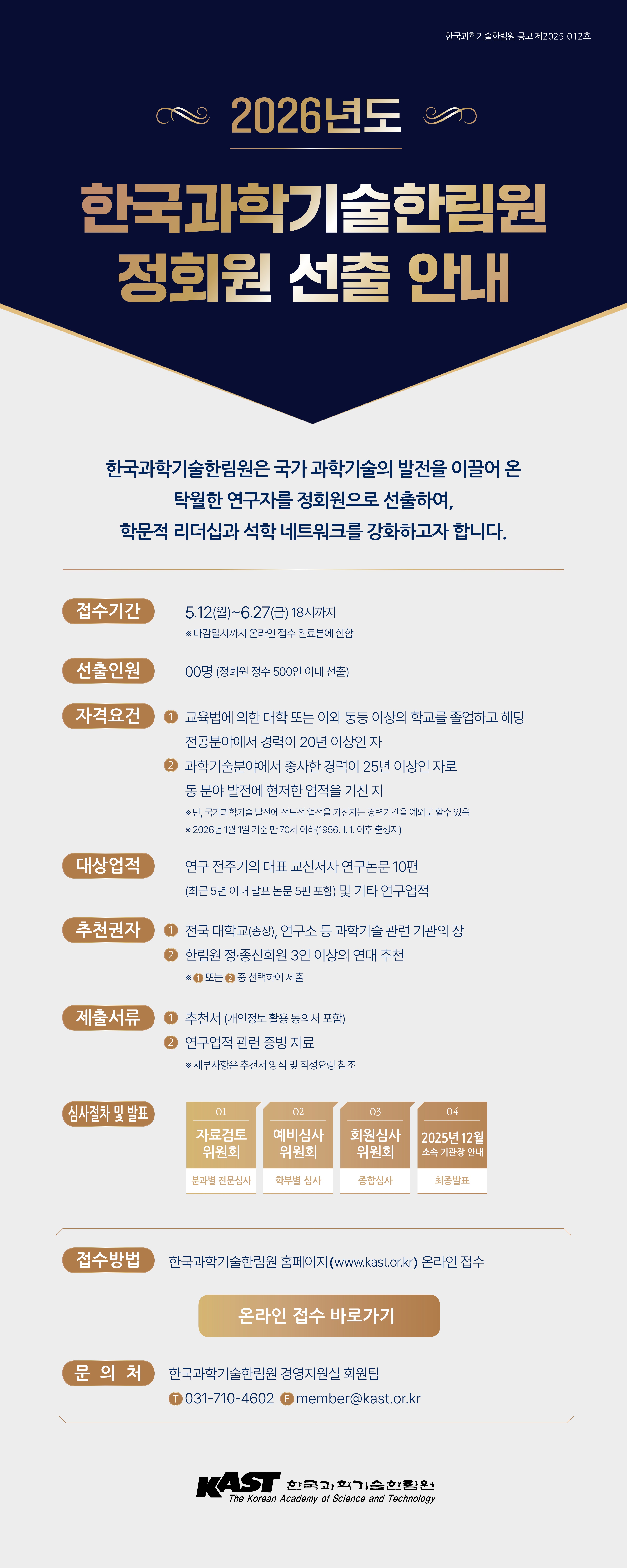 한국과학기술한림원 공고 제2025-012호

2026년도

한국과학기술한림원
정회원 선출 안내

한국과학기술한림원은 국가 과학기술의 발전을 이끌어 온
탁월한 연구자를 정회원으로 선출하여,
학문적 리더십과 석학 네트워크를 강화하고자 합니다.

접수기간
5.12(월)~6.27(금) 18시까지
※ 마감일시까지 온라인 접수 완료분에 한함

선출인원
00명 (정회원 정수 500인 이내 선출)

자격요건
1 교육법에 의한 대학 또는 이와 동등 이상의 학교를 졸업하고 해당 전공분야에서 경력이 20년 이상인 자
2 과학기술분야에서 종사한 경력이 25년 이상인 자로 동 분야 발전에 현저한 업적을 가진 자
※ 단, 국가과학기술 발전에 선도적 업적을 가진자는 경력기간을 예외로 할수 있음
※ 2026년 1월 1일 기준 만 70세 이하(1956. 1. 1. 이후 출생자)

대상업적
연구 전주기의 대표 교신저자 연구논문 10편
(최근 5년 이내 발표 논문 5편 포함) 및 기타 연구업적

추천권자
1 전국 대학교(총장), 연구소 등 과학기술 관련 기관의 장
2 한림원 정·종신회원 3인 이상의 연대 추천
※ 1 또는 2 중 선택하여 제출

제출서류
1 추천서 (개인정보 활용 동의서 포함)
2 연구업적 관련 증빙 자료
※ 세부사항은 추천서 양식 및 작성요령 참조

심사절차 및 발표
01 자료검토 위원회 분과별 전문심사
02 예비심사 위원회 학부별 심사
03 회원심사 위원회 종합심사
04 2025년 12월 소속 기관장 안내 최종발표

접수방법
한국과학기술한림원 홈페이지(www.kast.or.kr) 온라인 접수

온라인 접수 바로가기

문 의 처
한국과학기술한림원 경영지원실 회원팀
T 031-710-4602 E member@kast.or.kr

KAST 한국과학기술한림원
The Korean Academy of Science and Technology